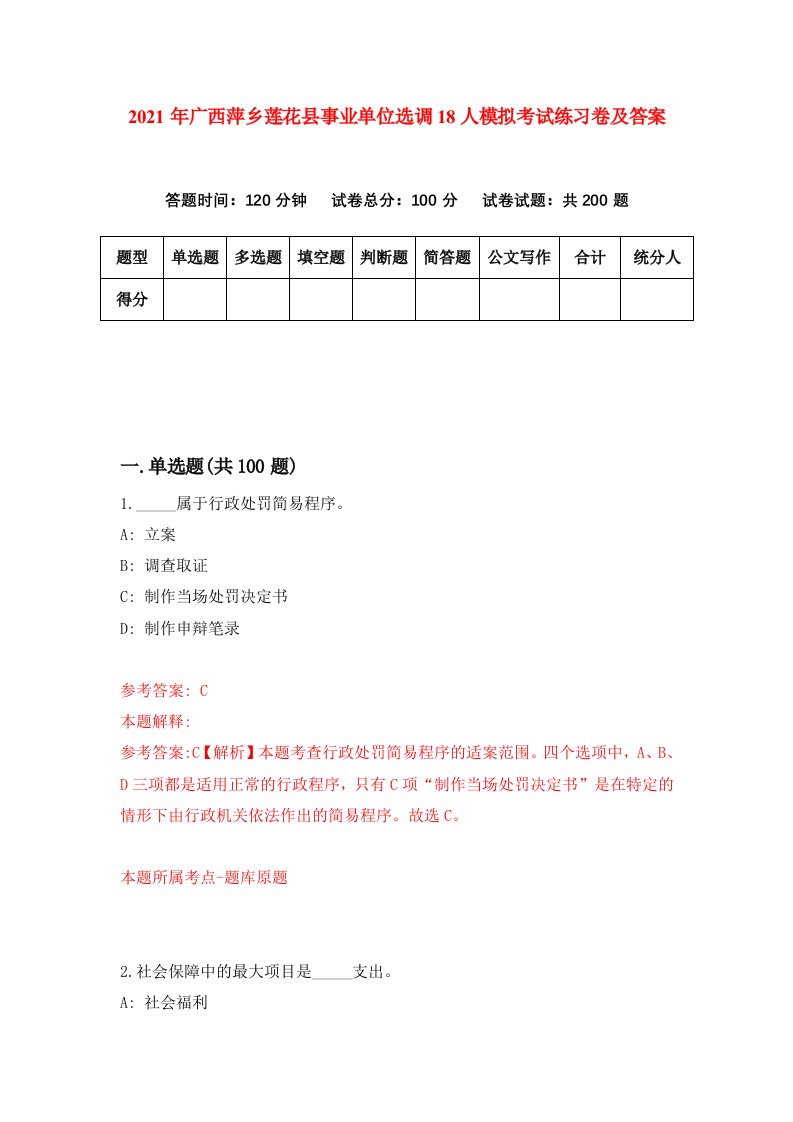 2021年广西萍乡莲花县事业单位选调18人模拟考试练习卷及答案

答题时间：120分钟　试卷总分：100分　试卷试题：共200题

| 题型 | 单选题 | 多选题 | 填空题 | 判断题 | 简答题 | 公文写作 | 合计 | 统分人 |
|---|---|---|---|---|---|---|---|---|
| 得分 | | | | | | | | |

一.单选题(共100题)

1._____属于行政处罚简易程序。
A: 立案
B: 调查取证
C: 制作当场处罚决定书
D: 制作申辩笔录

参考答案: C
本题解释:
参考答案:C【解析】本题考查行政处罚简易程序的适案范围。四个选项中，A、B、D三项都是适用正常的行政程序，只有C项“制作当场处罚决定书”是在特定的情形下由行政机关依法作出的简易程序。故选C。

本题所属考点-题库原题

2.社会保障中的最大项目是_____支出。
A: 社会福利